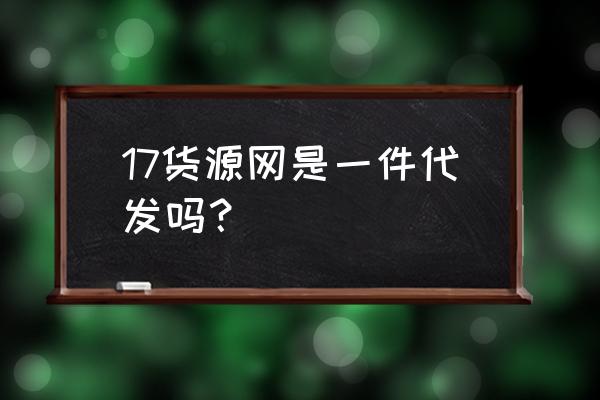 17货源网是一件代发吗？